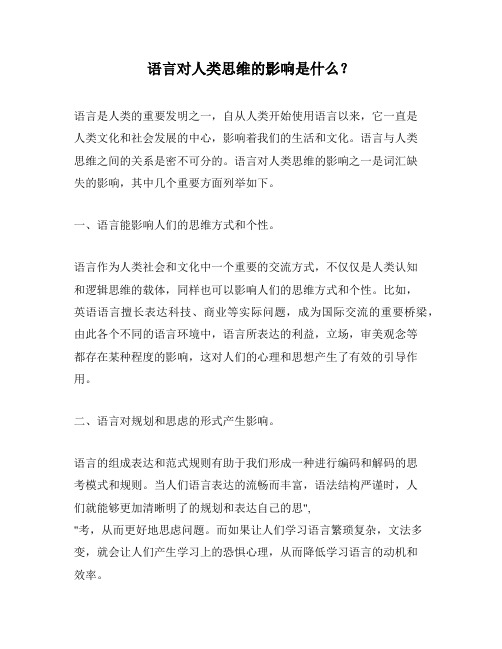 语言对人类思维的影响是什么？

语言是人类的重要发明之一，自从人类开始使用语言以来，它一直是人类文化和社会发展的中心，影响着我们的生活和文化。语言与人类思维之间的关系是密不可分的。语言对人类思维的影响之一是词汇缺失的影响，其中几个重要方面列举如下。

一、语言能影响人们的思维方式和个性。

语言作为人类社会和文化中一个重要的交流方式，不仅仅是人类认知和逻辑思维的载体，同样也可以影响人们的思维方式和个性。比如，英语语言擅长表达科技、商业等实际问题，成为国际交流的重要桥梁，由此各个不同的语言环境中，语言所表达的利益，立场，审美观念等都存在某种程度的影响，这对人们的心理和思想产生了有效的引导作用。

二、语言对规划和思虑的形式产生影响。

语言的组成表达和范式规则有助于我们形成一种进行编码和解码的思考模式和规则。当人们语言表达的流畅而丰富，语法结构严谨时，人们就能够更加清晰明了的规划和表达自己的思",
"考，从而更好地思虑问题。而如果让人们学习语言繁琐复杂，文法多变，就会让人们产生学习上的恐惧心理，从而降低学习语言的动机和效率。